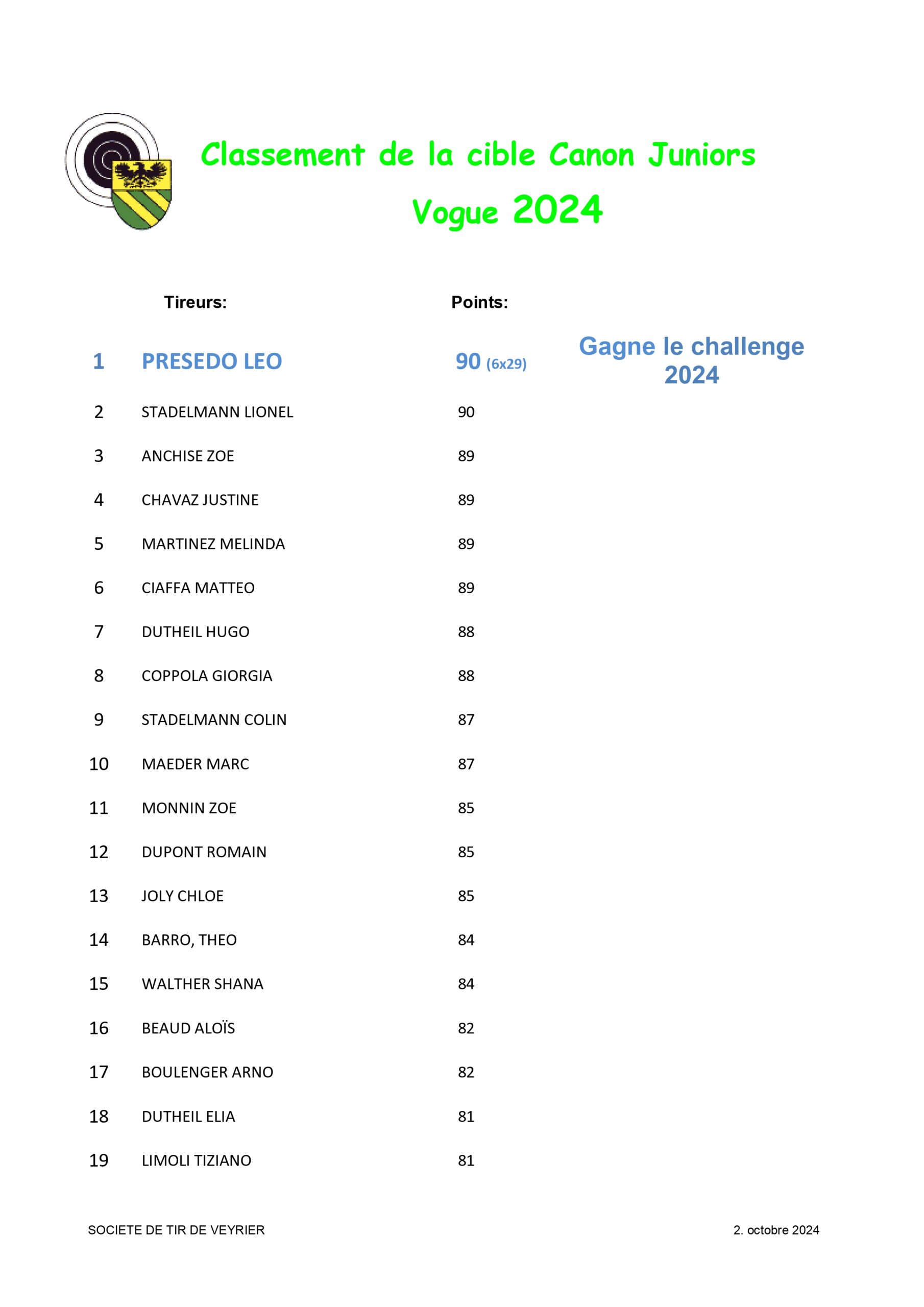 Classement de la cible Canon Juniors

Vogue 2024

| | Tireurs: | Points: | |
|---|---|---|---|
| 1 | PRESEDO LEO | 90 (6x29) | Gagne le challenge 2024 |
| 2 | STADELMANN LIONEL | 90 | |
| 3 | ANCHISE ZOE | 89 | |
| 4 | CHAVAZ JUSTINE | 89 | |
| 5 | MARTINEZ MELINDA | 89 | |
| 6 | CIAFFA MATTEO | 89 | |
| 7 | DUTHEIL HUGO | 88 | |
| 8 | COPPOLA GIORGIA | 88 | |
| 9 | STADELMANN COLIN | 87 | |
| 10 | MAEDER MARC | 87 | |
| 11 | MONNIN ZOE | 85 | |
| 12 | DUPONT ROMAIN | 85 | |
| 13 | JOLY CHLOE | 85 | |
| 14 | BARRO, THEO | 84 | |
| 15 | WALTHER SHANA | 84 | |
| 16 | BEAUD ALOÏS | 82 | |
| 17 | BOULENGER ARNO | 82 | |
| 18 | DUTHEIL ELIA | 81 | |
| 19 | LIMOLI TIZIANO | 81 | |

SOCIETE DE TIR DE VEYRIER

2. octobre 2024